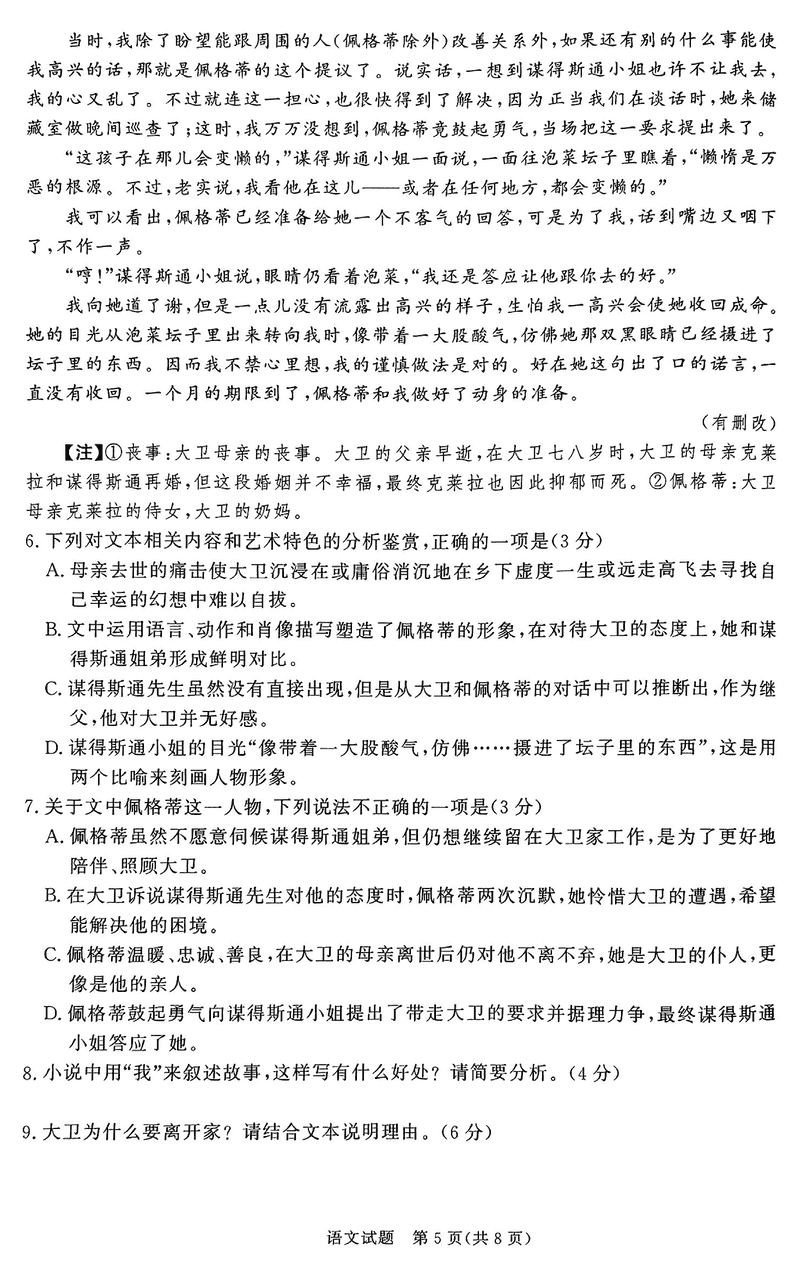 当时，我除了盼望能跟周围的人（佩格蒂除外）改善关系外，如果还有别的什么事能使我高兴的话，那就是佩格蒂的这个提议了。说实话，一想到谋得斯通小姐也许不让我去，我的心又乱了。不过就连这一担心，也很快得到了解决，因为正当我们在谈话时，她来储藏室做晚间巡查了；这时，我万万没想到，佩格蒂竟鼓起勇气，当场把这一要求提出来了。

“这孩子在那儿会变懒的，”谋得斯通小姐一面说，一面往泡菜坛子里瞧着，“懒惰是万恶的根源。不过，老实说，我看他在这儿——或者在任何地方，都会变懒的。”

我可以看出，佩格蒂已经准备给她一个不客气的回答，可是为了我，话到嘴边又咽下了，不作一声。

“哼！”谋得斯通小姐说，眼睛仍看着泡菜，“我还是答应让他跟你去的好。”

我向她道了谢，但是一点儿没有流露出高兴的样子，生怕我一高兴会使她收回成命。她的目光从泡菜坛子里出来转向我时，像带着一大股酸气，仿佛她那双黑眼睛已经摄进了坛子里的东西。因而我不禁心里想，我的谨慎做法是对的。好在她这句出了口的诺言，一直没有收回。一个月的期限到了，佩格蒂和我做好了动身的准备。

（有删改）

【注】①丧事：大卫母亲的丧事。大卫的父亲早逝，在大卫七八岁时，大卫的母亲克莱拉和谋得斯通再婚，但这段婚姻并不幸福，最终克莱拉也因此抑郁而死。②佩格蒂：大卫母亲克莱拉的侍女，大卫的奶妈。

6.下列对文本相关内容和艺术特色的分析鉴赏，正确的一项是（3分）

A.母亲去世的痛击使大卫沉浸在或庸俗消沉地在乡下虚度一生或远走高飞去寻找自己幸运的幻想中难以自拔。

B.文中运用语言、动作和肖像描写塑造了佩格蒂的形象，在对待大卫的态度上，她和谋得斯通姐弟形成鲜明对比。

C.谋得斯通先生虽然没有直接出现，但是从大卫和佩格蒂的对话中可以推断出，作为继父，他对大卫并无好感。

D.谋得斯通小姐的目光“像带着一大股酸气，仿佛……摄进了坛子里的东西”，这是用两个比喻来刻画人物形象。

7.关于文中佩格蒂这一人物，下列说法不正确的一项是（3分）

A.佩格蒂虽然不愿意伺候谋得斯通姐弟，但仍想继续留在大卫家工作，是为了更好地陪伴、照顾大卫。

B.在大卫诉说谋得斯通先生对他的态度时，佩格蒂两次沉默，她怜惜大卫的遭遇，希望能解决他的困境。

C.佩格蒂温暖、忠诚、善良，在大卫的母亲离世后仍对他不离不弃，她是大卫的仆人，更像是他的亲人。

D.佩格蒂鼓起勇气向谋得斯通小姐提出了带走大卫的要求并据理力争，最终谋得斯通小姐答应了她。

8.小说中用“我”来叙述故事，这样写有什么好处？请简要分析。（4分）

9.大卫为什么要离开家？请结合文本说明理由。（6分）

语文试题 第5页（共8页）